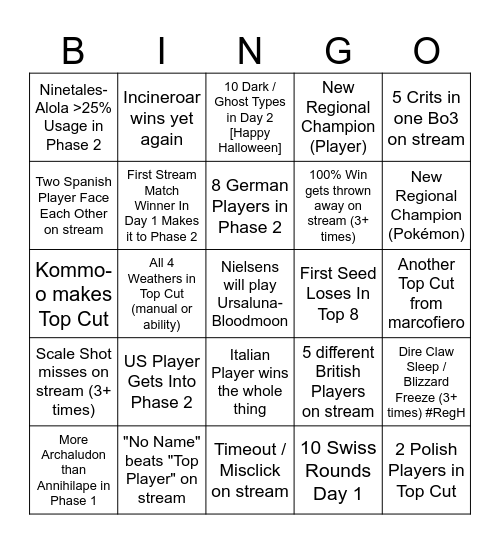 | B | I | N | G | O |
|---|---|---|---|---|
| Ninetales-Alola >25% Usage in Phase 2 | Incineroar wins yet again | 10 Dark / Ghost Types in Day 2 [Happy Halloween] | New Regional Champion (Player) | 5 Crits in one Bo3 on stream |
| Two Spanish Player Face Each Other on stream | First Stream Match Winner In Day 1 Makes it to Phase 2 | 8 German Players in Phase 2 | 100% Win gets thrown away on stream (3+ times) | New Regional Champion (Pokémon) |
| Kommo-o makes Top Cut | All 4 Weathers in Top Cut (manual or ability) | Nielsens will play Ursaluna-Bloodmoon | First Seed Loses In Top 8 | Another Top Cut from marcofiero |
| Scale Shot misses on stream (3+ times) | US Player Gets Into Phase 2 | Italian Player wins the whole thing | 5 different British Players on stream | Dire Claw Sleep / Blizzard Freeze (3+ times) #RegH |
| More Archaludon than Annihilape in Phase 1 | "No Name" beats "Top Player" on stream | Timeout / Misclick on stream | 10 Swiss Rounds Day 1 | 2 Polish Players in Top Cut |